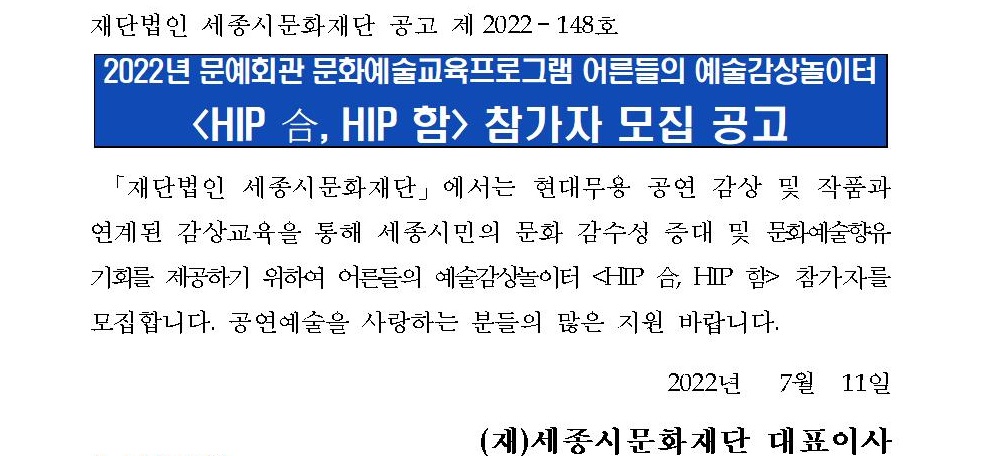 재단법인 세종시문화재단 공고 제 2022 - 148호

2022년 문예회관 문화예술교육프로그램 어른들의 예술감상놀이터
<HIP 合, HIP 함> 참가자 모집 공고

「재단법인 세종시문화재단」에서는 현대무용 공연 감상 및 작품과 연계된 감상교육을 통해 세종시민의 문화 감수성 증대 및 문화예술향유 기회를 제공하기 위하여 어른들의 예술감상놀이터 <HIP 合, HIP 함> 참가자를 모집합니다. 공연예술을 사랑하는 분들의 많은 지원 바랍니다.

2022년 7월 11일

(재)세종시문화재단 대표이사